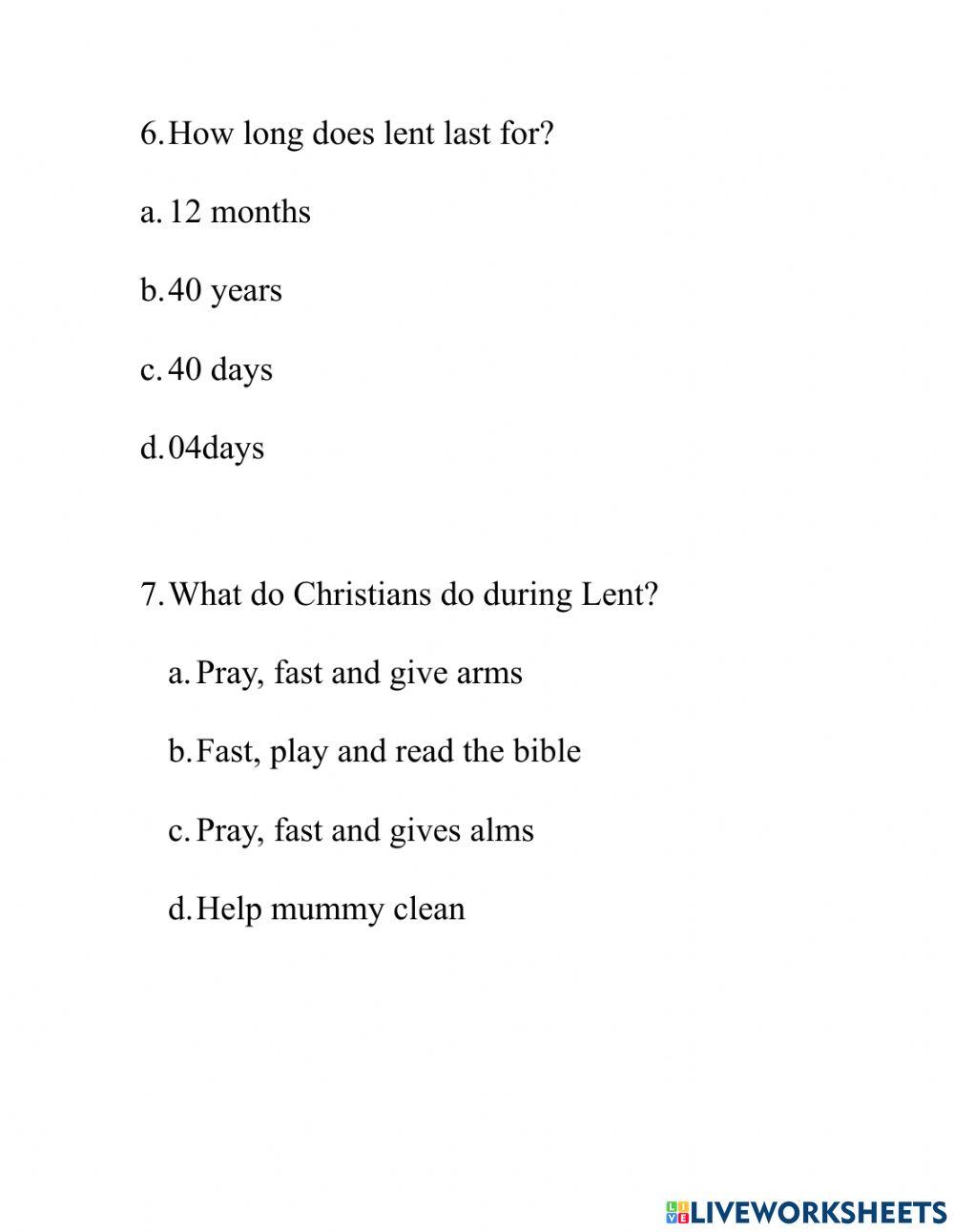 6. How long does lent last for?

a. 12 months

b. 40 years

c. 40 days

d. 04days

7. What do Christians do during Lent?

a. Pray, fast and give arms

b. Fast, play and read the bible

c. Pray, fast and gives alms

d. Help mummy clean

LIVEWORKSHEETS